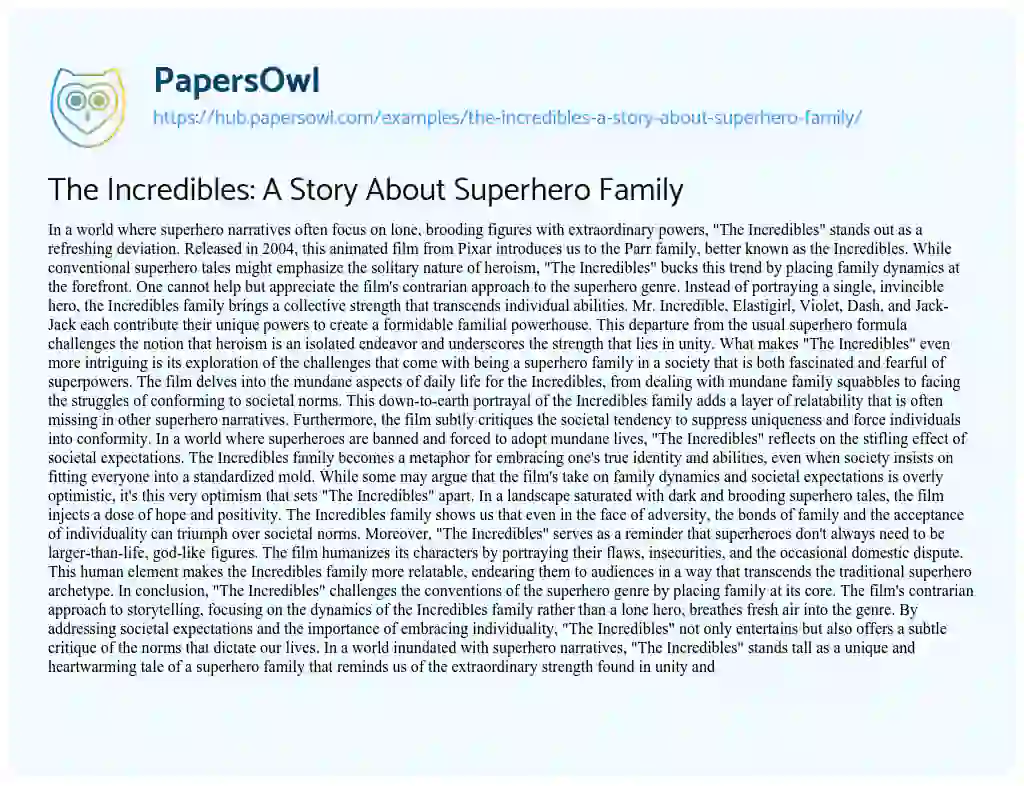 PapersOwl
https://hub.papersowl.com/examples/the-incredibles-a-story-about-superhero-family/

The Incredibles: A Story About Superhero Family

In a world where superhero narratives often focus on lone, brooding figures with extraordinary powers, "The Incredibles" stands out as a refreshing deviation. Released in 2004, this animated film from Pixar introduces us to the Parr family, better known as the Incredibles. While conventional superhero tales might emphasize the solitary nature of heroism, "The Incredibles" bucks this trend by placing family dynamics at the forefront. One cannot help but appreciate the film's contrarian approach to the superhero genre. Instead of portraying a single, invincible hero, the Incredibles family brings a collective strength that transcends individual abilities. Mr. Incredible, Elastigirl, Violet, Dash, and Jack-Jack each contribute their unique powers to create a formidable familial powerhouse. This departure from the usual superhero formula challenges the notion that heroism is an isolated endeavor and underscores the strength that lies in unity. What makes "The Incredibles" even more intriguing is its exploration of the challenges that come with being a superhero family in a society that is both fascinated and fearful of superpowers. The film delves into the mundane aspects of daily life for the Incredibles, from dealing with mundane family squabbles to facing the struggles of conforming to societal norms. This down-to-earth portrayal of the Incredibles family adds a layer of relatability that is often missing in other superhero narratives. Furthermore, the film subtly critiques the societal tendency to suppress uniqueness and force individuals into conformity. In a world where superheroes are banned and forced to adopt mundane lives, "The Incredibles" reflects on the stifling effect of societal expectations. The Incredibles family becomes a metaphor for embracing one's true identity and abilities, even when society insists on fitting everyone into a standardized mold. While some may argue that the film's take on family dynamics and societal expectations is overly optimistic, it's this very optimism that sets "The Incredibles" apart. In a landscape saturated with dark and brooding superhero tales, the film injects a dose of hope and positivity. The Incredibles family shows us that even in the face of adversity, the bonds of family and the acceptance of individuality can triumph over societal norms. Moreover, "The Incredibles" serves as a reminder that superheroes don't always need to be larger-than-life, god-like figures. The film humanizes its characters by portraying their flaws, insecurities, and the occasional domestic dispute. This human element makes the Incredibles family more relatable, endearing them to audiences in a way that transcends the traditional superhero archetype. In conclusion, "The Incredibles" challenges the conventions of the superhero genre by placing family at its core. The film's contrarian approach to storytelling, focusing on the dynamics of the Incredibles family rather than a lone hero, breathes fresh air into the genre. By addressing societal expectations and the importance of embracing individuality, "The Incredibles" not only entertains but also offers a subtle critique of the norms that dictate our lives. In a world inundated with superhero narratives, "The Incredibles" stands tall as a unique and heartwarming tale of a superhero family that reminds us of the extraordinary strength found in unity and